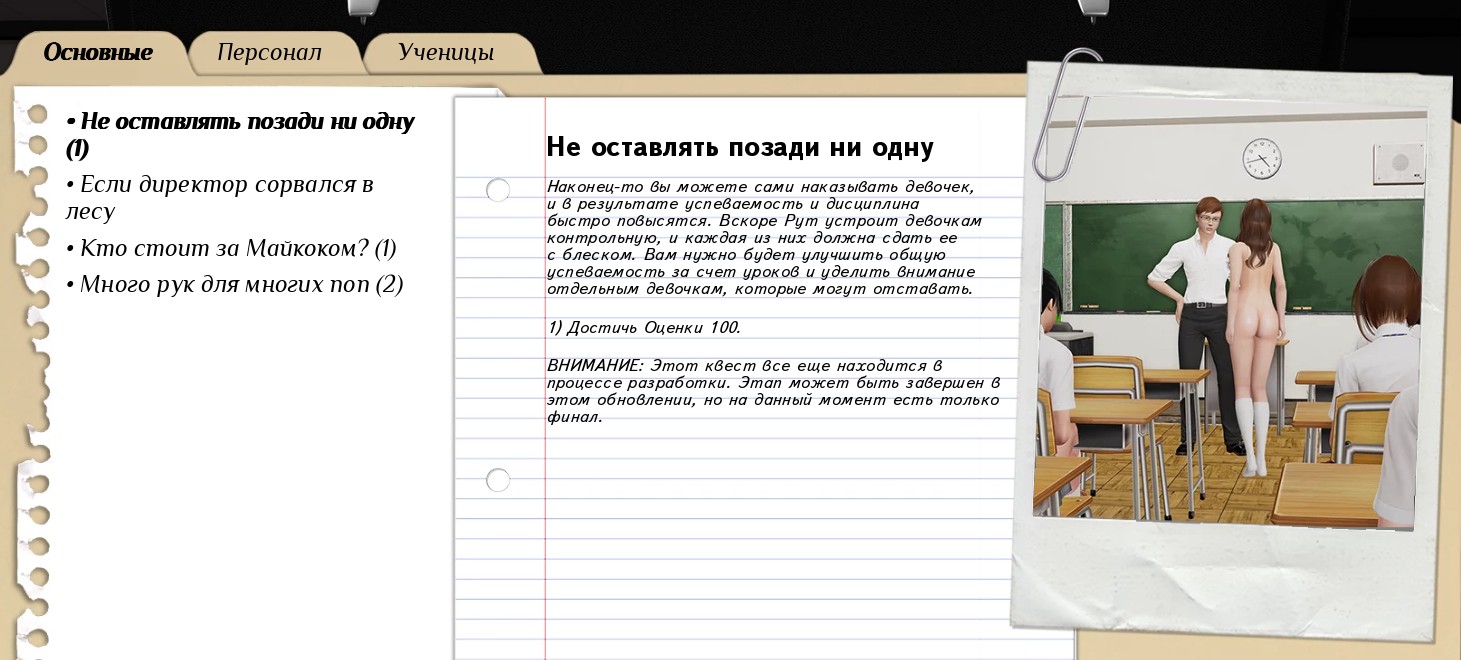 Основные
Персонал
Ученицы

• Не оставлять позади ни одну (1)
• Если директор сорвался в лесу
• Кто стоит за Майкоком? (1)
• Много рук для многих поп (2)

Не оставлять позади ни одну

Наконец-то вы можете сами наказывать девочек, и в результате успеваемость и дисциплина быстро повысятся. Вскоре Рут устроит девочкам контрольную, и каждая из них должна сдать ее с блеском. Вам нужно будет улучшить общую успеваемость за счет уроков и уделить внимание отдельным девочкам, которые могут отставать.

1) Достичь Оценки 100.

ВНИМАНИЕ: Этот квест все еще находится в процессе разработки. Этап может быть завершен в этом обновлении, но на данный момент есть только финал.